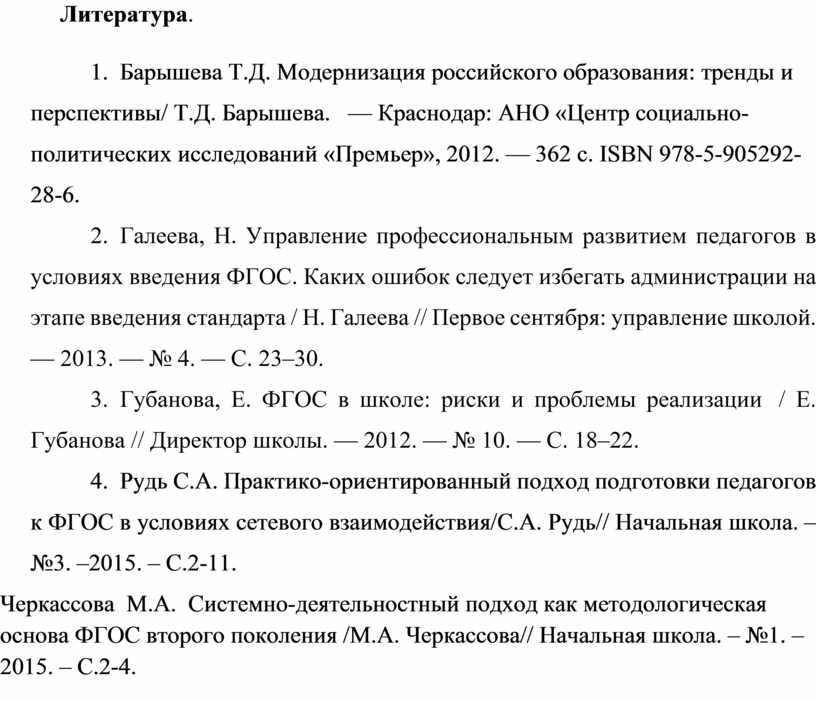 **Литература**.

1. Барышева Т.Д. Модернизация российского образования: тренды и перспективы/ Т.Д. Барышева. — Краснодар: АНО «Центр социально-политических исследований «Премьер», 2012. — 362 с. ISBN 978-5-905292-28-6.

2. Галеева, Н. Управление профессиональным развитием педагогов в условиях введения ФГОС. Каких ошибок следует избегать администрации на этапе введения стандарта / Н. Галеева // Первое сентября: управление школой. — 2013. — № 4. — С. 23–30.

3. Губанова, Е. ФГОС в школе: риски и проблемы реализации / Е. Губанова // Директор школы. — 2012. — № 10. — С. 18–22.

4. Рудь С.А. Практико-ориентированный подход подготовки педагогов к ФГОС в условиях сетевого взаимодействия/С.А. Рудь// Начальная школа. – №3. –2015. – С.2-11.

Черкассова М.А. Системно-деятельностный подход как методологическая основа ФГОС второго поколения /М.А. Черкассова// Начальная школа. – №1. – 2015. – С.2-4.